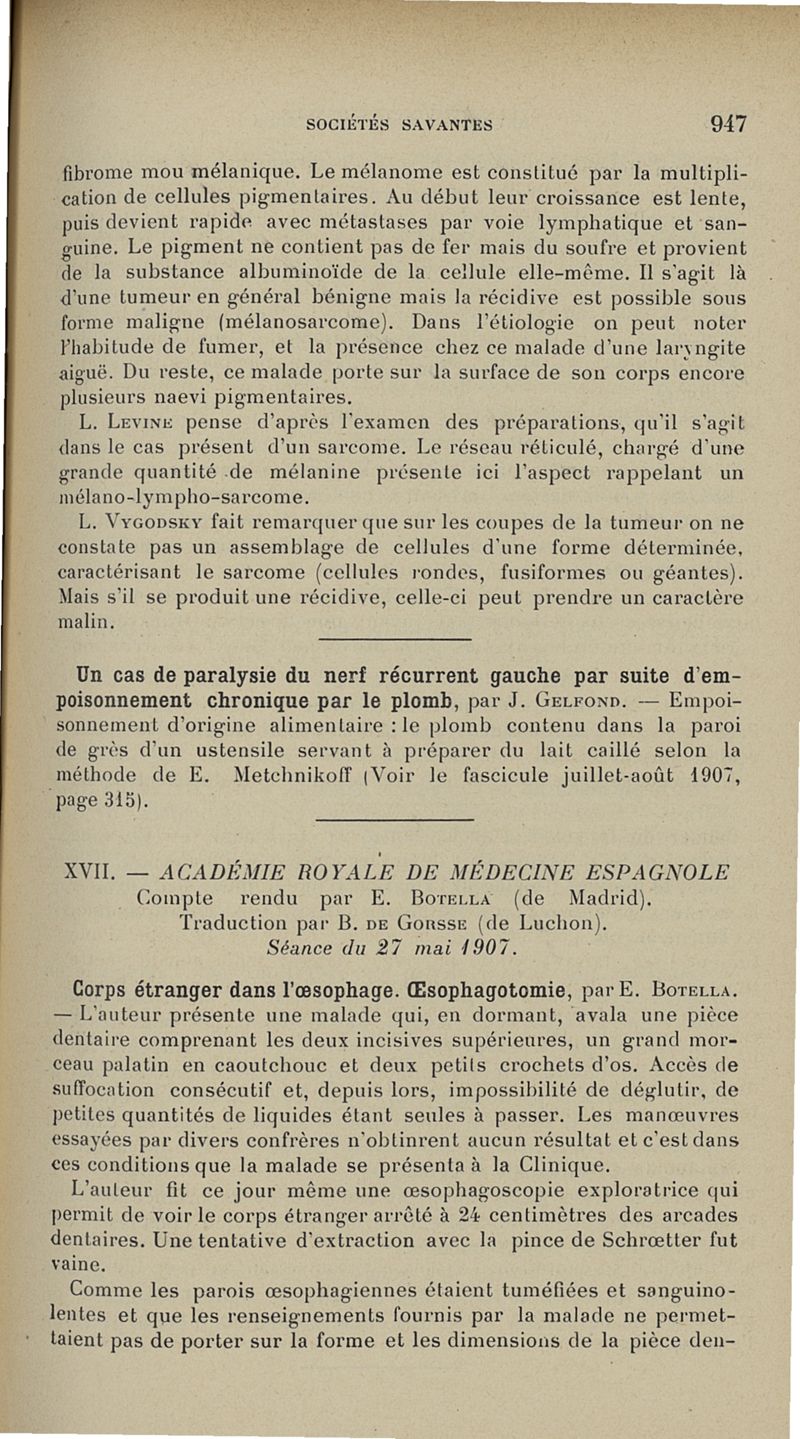 SOCIÉTÉS SAVANTES 947

fibrome mou mélanique. Le mélanome est constitué par la multiplication de cellules pigmentaires. Au début leur croissance est lente, puis devient rapide avec métastases par voie lymphatique et sanguine. Le pigment ne contient pas de fer mais du soufre et provient de la substance albuminoïde de la cellule elle-même. Il s'agit là d'une tumeur en général bénigne mais la récidive est possible sous forme maligne (mélanosarcome). Dans l'étiologie on peut noter l'habitude de fumer, et la présence chez ce malade d'une laryngite aiguë. Du reste, ce malade porte sur la surface de son corps encore plusieurs naevi pigmentaires.

L. Levine pense d'après l'examen des préparations, qu'il s'agit dans le cas présent d'un sarcome. Le réseau réticulé, chargé d'une grande quantité de mélanine présente ici l'aspect rappelant un mélano-lympho-sarcome.

L. Vygodsky fait remarquer que sur les coupes de la tumeur on ne constate pas un assemblage de cellules d'une forme déterminée, caractérisant le sarcome (cellules rondes, fusiformes ou géantes). Mais s'il se produit une récidive, celle-ci peut prendre un caractère malin.

Un cas de paralysie du nerf récurrent gauche par suite d'empoisonnement chronique par le plomb, par J. Gelfond. — Empoisonnement d'origine alimentaire : le plomb contenu dans la paroi de grès d'un ustensile servant à préparer du lait caillé selon la méthode de E. Metchnikoff (Voir le fascicule juillet-août 1907, page 315).

XVII. — ACADÉMIE ROYALE DE MÉDECINE ESPAGNOLE
Compte rendu par E. Botella (de Madrid).
Traduction par B. de Gorsse (de Luchon).
Séance du 27 mai 1907.

Corps étranger dans l'œsophage. Œsophagotomie, par E. Botella. — L'auteur présente une malade qui, en dormant, avala une pièce dentaire comprenant les deux incisives supérieures, un grand morceau palatin en caoutchouc et deux petits crochets d'os. Accès de suffocation consécutif et, depuis lors, impossibilité de déglutir, de petites quantités de liquides étant seules à passer. Les manœuvres essayées par divers confrères n'obtinrent aucun résultat et c'est dans ces conditions que la malade se présenta à la Clinique.

L'auteur fit ce jour même une œsophagoscopie exploratrice qui permit de voir le corps étranger arrêté à 24 centimètres des arcades dentaires. Une tentative d'extraction avec la pince de Schrœtter fut vaine.

Comme les parois œsophagiennes étaient tuméfiées et sanguinolentes et que les renseignements fournis par la malade ne permettaient pas de porter sur la forme et les dimensions de la pièce den-